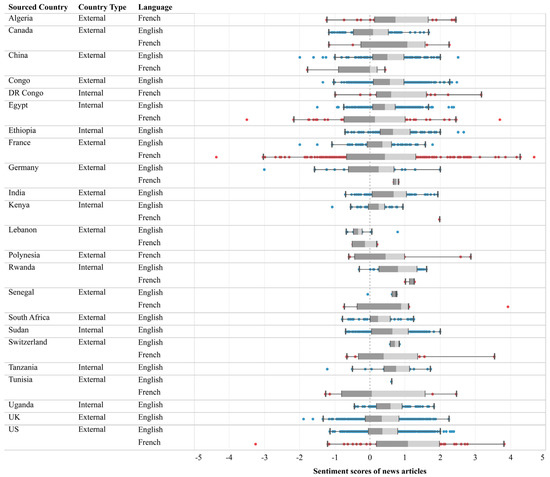 | Sourced Country | Country Type | Language |
|---|---|---|
| Algeria | External | French |
| Canada | External | English |
| | | French |
| China | External | English |
| | | French |
| Congo | External | English |
| DR Congo | Internal | French |
| Egypt | Internal | English |
| | | French |
| Ethiopia | Internal | English |
| France | External | English |
| | | French |
| Germany | External | English |
| | | French |
| India | External | English |
| Kenya | Internal | English |
| | | French |
| Lebanon | External | English |
| | | French |
| Polynesia | External | French |
| Rwanda | Internal | English |
| | | French |
| Senegal | External | English |
| | | French |
| South Africa | External | English |
| Sudan | Internal | English |
| Switzerland | External | English |
| | | French |
| Tanzania | Internal | English |
| Tunisia | External | English |
| | | French |
| Uganda | Internal | English |
| UK | External | English |
| US | External | English |
| | | French |

-5 -4 -3 -2 -1 0 1 2 3 4 5

Sentiment scores of news articles